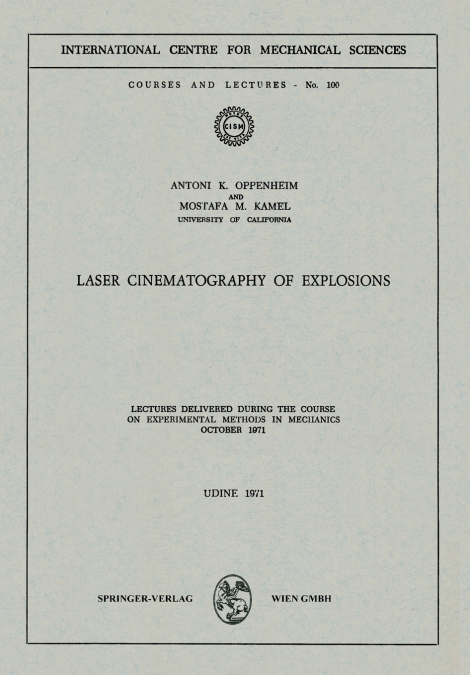 INTERNATIONAL CENTRE FOR MECHANICAL SCIENCES

COURSES AND LECTURES - No. 100

CISM

ANTONI K. OPPENHEIM
AND
MOSTAFA M. KAMEL
UNIVERSITY OF CALIFORNIA

LASER CINEMATOGRAPHY OF EXPLOSIONS

LECTURES DELIVERED DURING THE COURSE
ON EXPERIMENTAL METHODS IN MECHANICS
OCTOBER 1971

UDINE 1971

SPRINGER-VERLAG WIEN GMBH